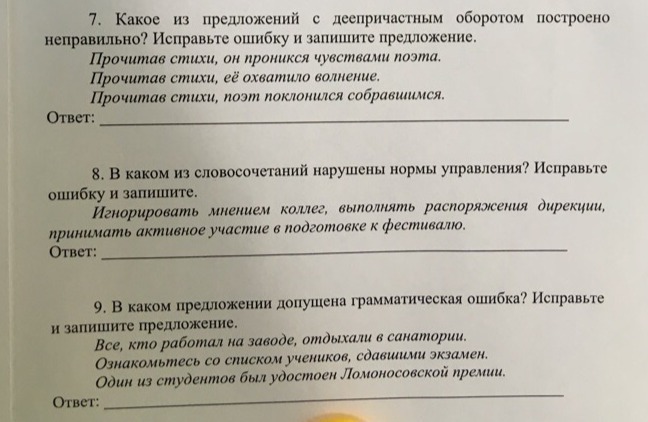 7. Какое из предложений с деепричастным оборотом построено неправильно? Исправьте ошибку и запишите предложение.

Прочитав стихи, он проникся чувствами поэта.

Прочитав стихи, её охватило волнение.

Прочитав стихи, поэт поклонился собравшимся.

Ответ: ____

8. В каком из словосочетаний нарушены нормы управления? Исправьте ошибку и запишите.

Игнорировать мнением коллег, выполнять распоряжения дирекции, принимать активное участие в подготовке к фестивалю.

Ответ: ____

9. В каком предложении допущена грамматическая ошибка? Исправьте и запишите предложение.

Все, кто работал на заводе, отдыхали в санатории.

Ознакомьтесь со списком учеников, сдавшими экзамен.

Один из студентов был удостоен Ломоносовской премии.

Ответ: ____